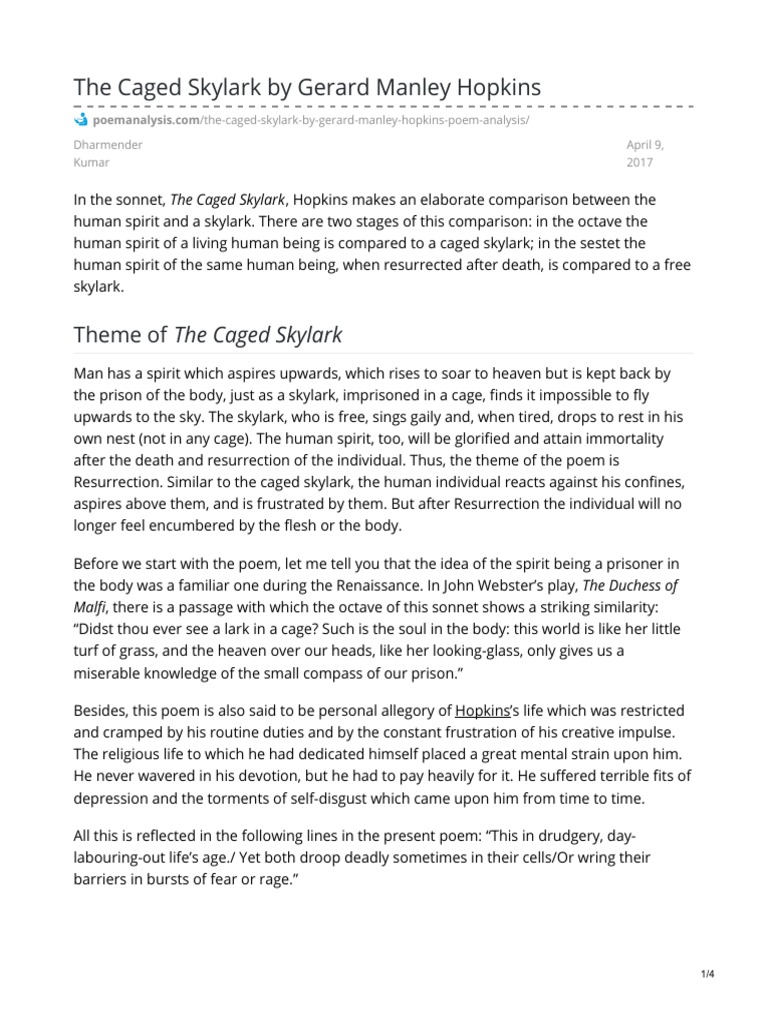 The Caged Skylark by Gerard Manley Hopkins

poemanalysis.com/the-caged-skylark-by-gerard-manley-hopkins-poem-analysis/

Dharmender Kumar

April 9, 2017

In the sonnet, The Caged Skylark, Hopkins makes an elaborate comparison between the human spirit and a skylark. There are two stages of this comparison: in the octave the human spirit of a living human being is compared to a caged skylark; in the sestet the human spirit of the same human being, when resurrected after death, is compared to a free skylark.

Theme of The Caged Skylark

Man has a spirit which aspires upwards, which rises to soar to heaven but is kept back by the prison of the body, just as a skylark, imprisoned in a cage, finds it impossible to fly upwards to the sky. The skylark, who is free, sings gaily and, when tired, drops to rest in his own nest (not in any cage). The human spirit, too, will be glorified and attain immortality after the death and resurrection of the individual. Thus, the theme of the poem is Resurrection. Similar to the caged skylark, the human individual reacts against his confines, aspires above them, and is frustrated by them. But after Resurrection the individual will no longer feel encumbered by the flesh or the body.

Before we start with the poem, let me tell you that the idea of the spirit being a prisoner in the body was a familiar one during the Renaissance. In John Webster's play, The Duchess of Malfi, there is a passage with which the octave of this sonnet shows a striking similarity: "Didst thou ever see a lark in a cage? Such is the soul in the body: this world is like her little turf of grass, and the heaven over our heads, like her looking-glass, only gives us a miserable knowledge of the small compass of our prison."

Besides, this poem is also said to be personal allegory of Hopkins's life which was restricted and cramped by his routine duties and by the constant frustration of his creative impulse. The religious life to which he had dedicated himself placed a great mental strain upon him. He never wavered in his devotion, but he had to pay heavily for it. He suffered terrible fits of depression and the torments of self-disgust which came upon him from time to time.

All this is reflected in the following lines in the present poem: "This in drudgery, day-labouring-out life's age./ Yet both droop deadly sometimes in their cells/Or wring their barriers in bursts of fear or rage."

1/4